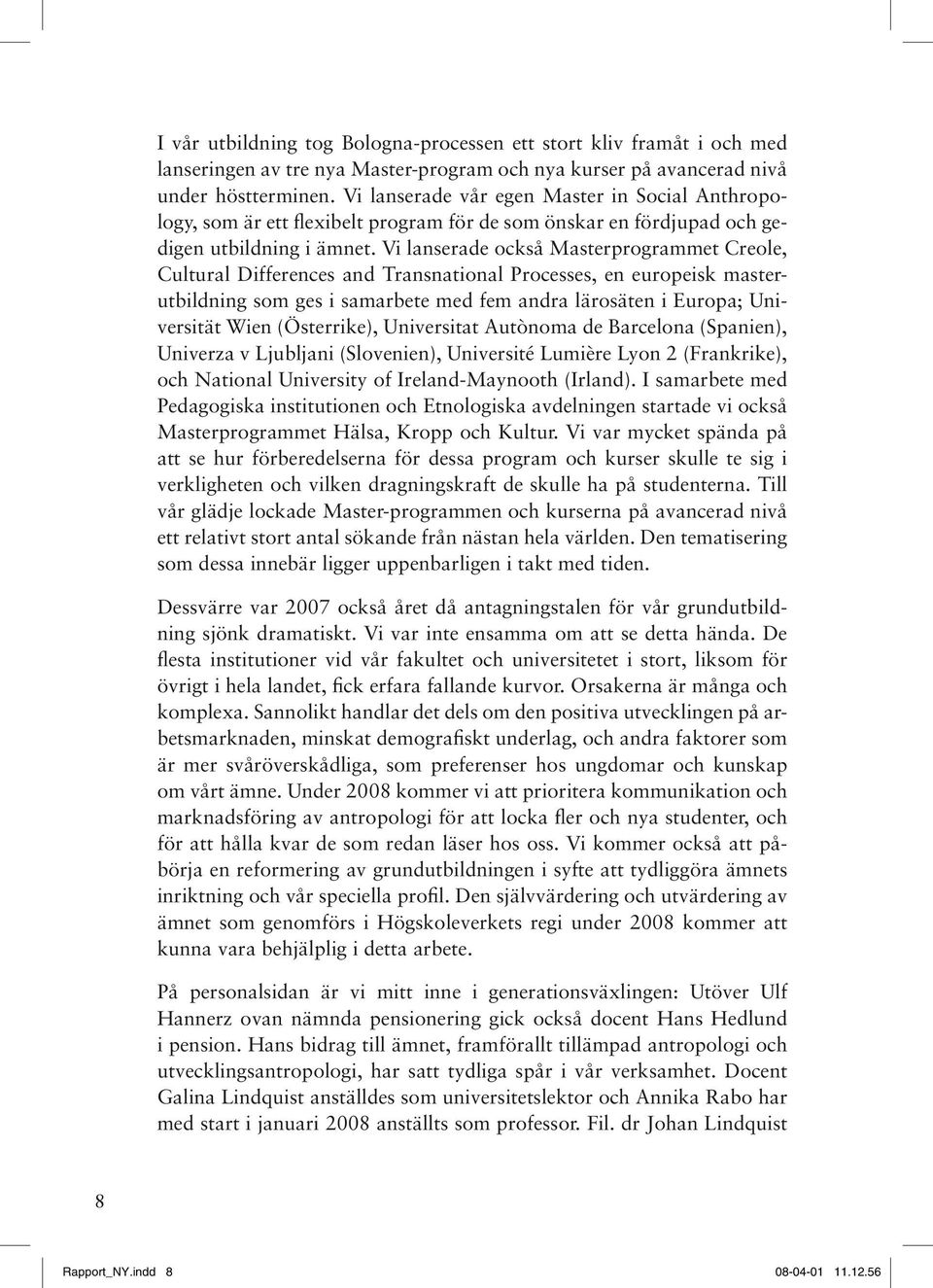 I vår utbildning tog Bologna-processen ett stort kliv framåt i och med lanseringen av tre nya Master-program och nya kurser på avancerad nivå under höstterminen. Vi lanserade vår egen Master in Social Anthropology, som är ett flexibelt program för de som önskar en fördjupad och gedigen utbildning i ämnet. Vi lanserade också Masterprogrammet Creole, Cultural Differences and Transnational Processes, en europeisk masterutbildning som ges i samarbete med fem andra lärosäten i Europa; Universität Wien (Österrike), Universitat Autònoma de Barcelona (Spanien), Univerza v Ljubljani (Slovenien), Université Lumière Lyon 2 (Frankrike), och National University of Ireland-Maynooth (Irland). I samarbete med Pedagogiska institutionen och Etnologiska avdelningen startade vi också Masterprogrammet Hälsa, Kropp och Kultur. Vi var mycket spända på att se hur förberedelserna för dessa program och kurser skulle te sig i verkligheten och vilken dragningskraft de skulle ha på studenterna. Till vår glädje lockade Master-programmen och kurserna på avancerad nivå ett relativt stort antal sökande från nästan hela världen. Den tematisering som dessa innebär ligger uppenbarligen i takt med tiden.

Dessvärre var 2007 också året då antagningstalen för vår grundutbildning sjönk dramatiskt. Vi var inte ensamma om att se detta hända. De flesta institutioner vid vår fakultet och universitetet i stort, liksom för övrigt i hela landet, fick erfara fallande kurvor. Orsakerna är många och komplexa. Sannolikt handlar det dels om den positiva utvecklingen på arbetsmarknaden, minskat demografiskt underlag, och andra faktorer som är mer svåröverskådliga, som preferenser hos ungdomar och kunskap om vårt ämne. Under 2008 kommer vi att prioritera kommunikation och marknadsföring av antropologi för att locka fler och nya studenter, och för att hålla kvar de som redan läser hos oss. Vi kommer också att påbörja en reformering av grundutbildningen i syfte att tydliggöra ämnets inriktning och vår speciella profil. Den självvärdering och utvärdering av ämnet som genomförs i Högskoleverkets regi under 2008 kommer att kunna vara behjälplig i detta arbete.

På personalsidan är vi mitt inne i generationsväxlingen: Utöver Ulf Hannerz ovan nämnda pensionering gick också docent Hans Hedlund i pension. Hans bidrag till ämnet, framförallt tillämpad antropologi och utvecklingsantropologi, har satt tydliga spår i vår verksamhet. Docent Galina Lindquist anställdes som universitetslektor och Annika Rabo har med start i januari 2008 anställts som professor. Fil. dr Johan Lindquist

8

Rapport_NY.indd 8 08-04-01 11.12.56